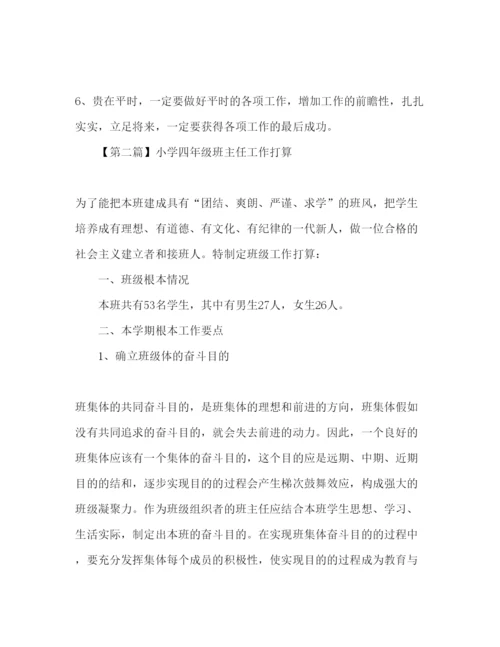 6、贵在平时，一定要做好平时的各项工作，增加工作的前瞻性，扎扎实实，立足将来，一定要获得各项工作的最后成功。

【第二篇】小学四年级班主任工作打算

为了能把本班建成具有“团结、爽朗、严谨、求学”的班风，把学生培养成有理想、有道德、有文化、有纪律的一代新人，做一位合格的社会主义建立者和接班人。特制定班级工作打算：

一、班级根本情况

本班共有53名学生，其中有男生27人，女生26人。

二、本学期根本工作要点

1、确立班级体的奋斗目的

班集体的共同奋斗目的，是班集体的理想和前进的方向，班集体假如没有共同追求的奋斗目的，就会失去前进的动力。因此，一个良好的班集体应该有一个集体的奋斗目的，这个目的应是远期、中期、近期目的的结和，逐步实现目的的过程会产生梯次鼓舞效应，构成强大的班级凝聚力。作为班级组织者的班主任应结合本班学生思想、学习、生活实际，制定出本班的奋斗目的。在实现班集体奋斗目的的过程中，要充分发挥集体每个成员的积极性，使实现目的的过程成为教育与